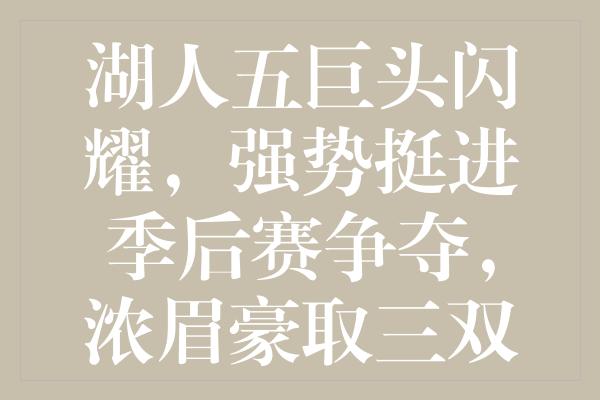 湖人五巨头闪耀，强势挺进季后赛争夺，浓眉豪取三双